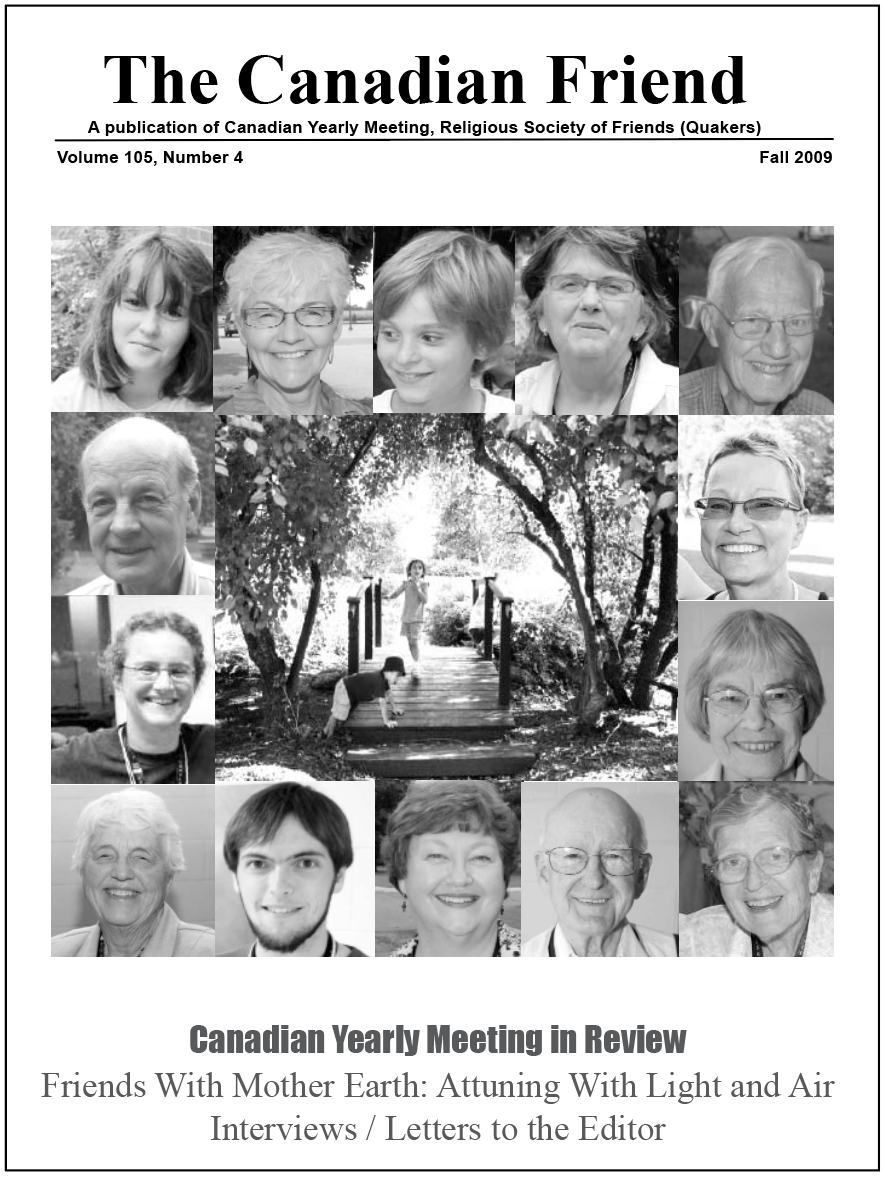 The Canadian Friend

A publication of Canadian Yearly Meeting, Religious Society of Friends (Quakers)

Volume 105, Number 4

Fall 2009

Canadian Yearly Meeting in Review

Friends With Mother Earth: Attuning With Light and Air

Interviews / Letters to the Editor